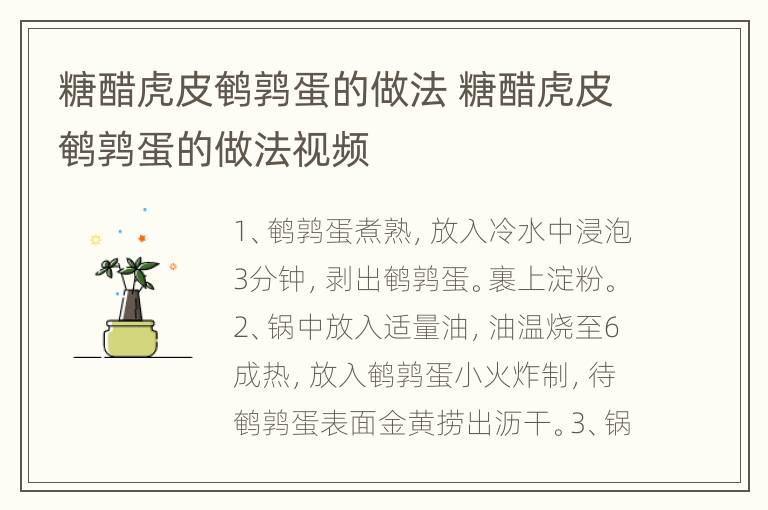 糖醋虎皮鹌鹑蛋的做法 糖醋虎皮鹌鹑蛋的做法视频

1、鹌鹑蛋煮熟，放入冷水中浸泡3分钟，剥出鹌鹑蛋。裹上淀粉。2、锅中放入适量油，油温烧至6成热，放入鹌鹑蛋小火炸制，待鹌鹑蛋表面金黄捞出沥干。3、锅